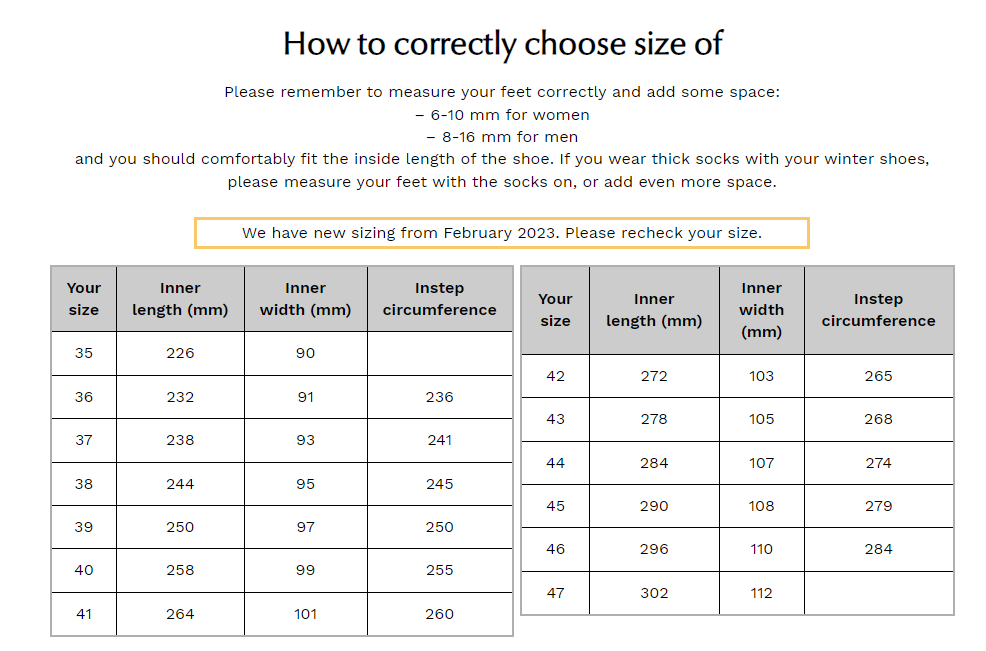 How to correctly choose size of

Please remember to measure your feet correctly and add some space:
– 6-10 mm for women
– 8-16 mm for men
and you should comfortably fit the inside length of the shoe. If you wear thick socks with your winter shoes, please measure your feet with the socks on, or add even more space.

We have new sizing from February 2023. Please recheck your size.

| Your size | Inner length (mm) | Inner width (mm) | Instep circumference |
|---|---|---|---|
| 35 | 226 | 90 | |
| 36 | 232 | 91 | 236 |
| 37 | 238 | 93 | 241 |
| 38 | 244 | 95 | 245 |
| 39 | 250 | 97 | 250 |
| 40 | 258 | 99 | 255 |
| 41 | 264 | 101 | 260 |

| Your size | Inner length (mm) | Inner width (mm) | Instep circumference |
|---|---|---|---|
| 42 | 272 | 103 | 265 |
| 43 | 278 | 105 | 268 |
| 44 | 284 | 107 | 274 |
| 45 | 290 | 108 | 279 |
| 46 | 296 | 110 | 284 |
| 47 | 302 | 112 | |